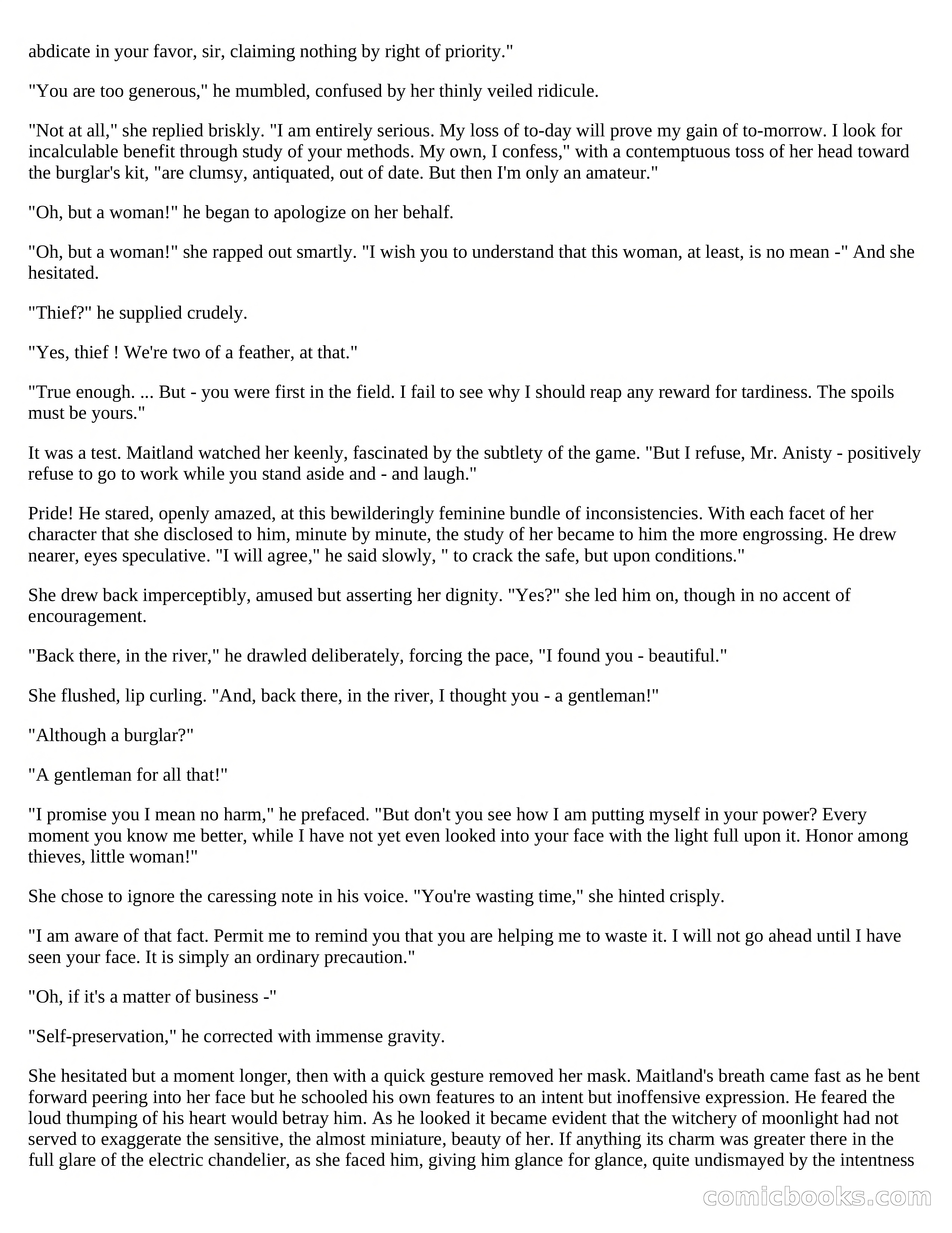 abdicate in your favor, sir, claiming nothing by right of priority."

"You are too generous," he mumbled, confused by her thinly veiled ridicule.

"Not at all," she replied briskly. "I am entirely serious. My loss of to-day will prove my gain of to-morrow. I look for incalculable benefit through study of your methods. My own, I confess," with a contemptuous toss of her head toward the burglar's kit, "are clumsy, antiquated, out of date. But then I'm only an amateur."

"Oh, but a woman!" he began to apologize on her behalf.

"Oh, but a woman!" she rapped out smartly. "I wish you to understand that this woman, at least, is no mean -" And she hesitated.

"Thief?" he supplied crudely.

"Yes, thief ! We're two of a feather, at that."

"True enough. ... But - you were first in the field. I fail to see why I should reap any reward for tardiness. The spoils must be yours."

It was a test. Maitland watched her keenly, fascinated by the subtlety of the game. "But I refuse, Mr. Anisty - positively refuse to go to work while you stand aside and - and laugh."

Pride! He stared, openly amazed, at this bewilderingly feminine bundle of inconsistencies. With each facet of her character that she disclosed to him, minute by minute, the study of her became to him the more engrossing. He drew nearer, eyes speculative. "I will agree," he said slowly, " to crack the safe, but upon conditions."

She drew back imperceptibly, amused but asserting her dignity. "Yes?" she led him on, though in no accent of encouragement.

"Back there, in the river," he drawled deliberately, forcing the pace, "I found you - beautiful."

She flushed, lip curling. "And, back there, in the river, I thought you - a gentleman!"

"Although a burglar?"

"A gentleman for all that!"

"I promise you I mean no harm," he prefaced. "But don't you see how I am putting myself in your power? Every moment you know me better, while I have not yet even looked into your face with the light full upon it. Honor among thieves, little woman!"

She chose to ignore the caressing note in his voice. "You're wasting time," she hinted crisply.

"I am aware of that fact. Permit me to remind you that you are helping me to waste it. I will not go ahead until I have seen your face. It is simply an ordinary precaution."

"Oh, if it's a matter of business -"

"Self-preservation," he corrected with immense gravity.

She hesitated but a moment longer, then with a quick gesture removed her mask. Maitland's breath came fast as he bent forward peering into her face but he schooled his own features to an intent but inoffensive expression. He feared the loud thumping of his heart would betray him. As he looked it became evident that the witchery of moonlight had not served to exaggerate the sensitive, the almost miniature, beauty of her. If anything its charm was greater there in the full glare of the electric chandelier, as she faced him, giving him glance for glance, quite undismayed by the intentness

comicbooks.com